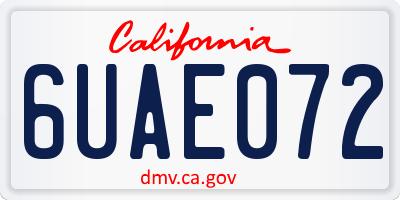 California

6UAE072

dmv.ca.gov